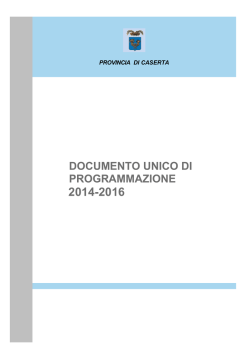 PROVINCIA DI CASERTA

DOCUMENTO UNICO DI PROGRAMMAZIONE 2014-2016